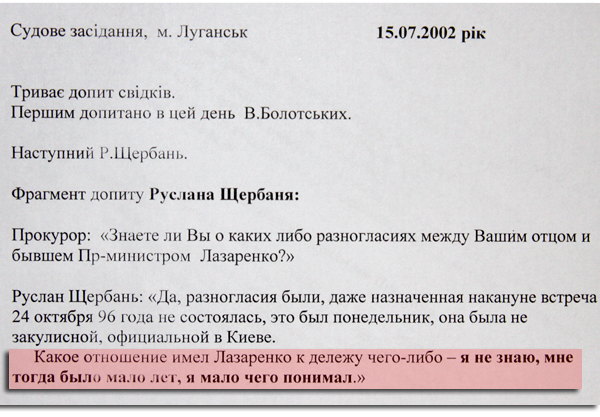 Судове засідання, м. Луганськ 15.07.2002 рік

Триває допит свідків.
Першим допитано в цей день В.Болотських.

Наступний Р.Щербань.

Фрагмент допиту Руслана Щербаня:

Прокурор: «Знаете ли Вы о каких либо разногласиях между Вашим отцом и бывшем Пр-министром Лазаренко?»

Руслан Щербань: «Да, разногласия были, даже назначенная накануне встреча 24 октября 96 года не состоялась, это был понедельник, она была не закулисной, официальной в Киеве.

Какое отношение имел Лазаренко к дележу чего-либо – я не знаю, мне тогда было мало лет, я мало чего понимал.»